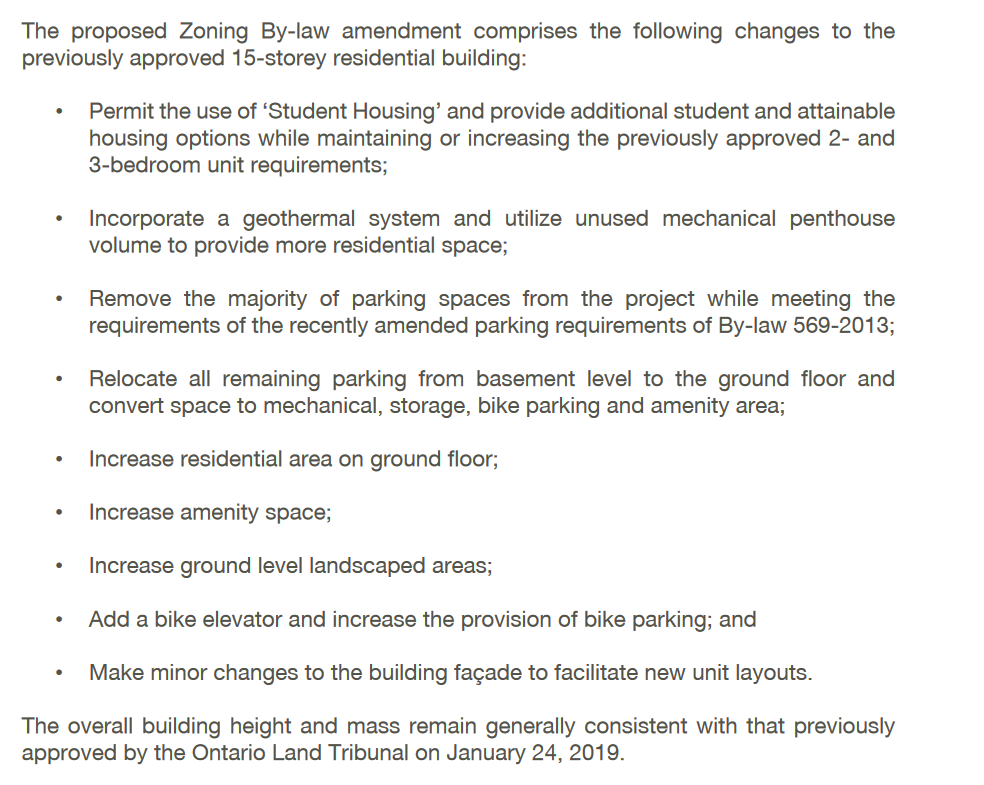 The proposed Zoning By-law amendment comprises the following changes to the previously approved 15-storey residential building:

• Permit the use of 'Student Housing' and provide additional student and attainable housing options while maintaining or increasing the previously approved 2- and 3-bedroom unit requirements;

• Incorporate a geothermal system and utilize unused mechanical penthouse volume to provide more residential space;

• Remove the majority of parking spaces from the project while meeting the requirements of the recently amended parking requirements of By-law 569-2013;

• Relocate all remaining parking from basement level to the ground floor and convert space to mechanical, storage, bike parking and amenity area;

• Increase residential area on ground floor;

• Increase amenity space;

• Increase ground level landscaped areas;

• Add a bike elevator and increase the provision of bike parking; and

• Make minor changes to the building façade to facilitate new unit layouts.

The overall building height and mass remain generally consistent with that previously approved by the Ontario Land Tribunal on January 24, 2019.